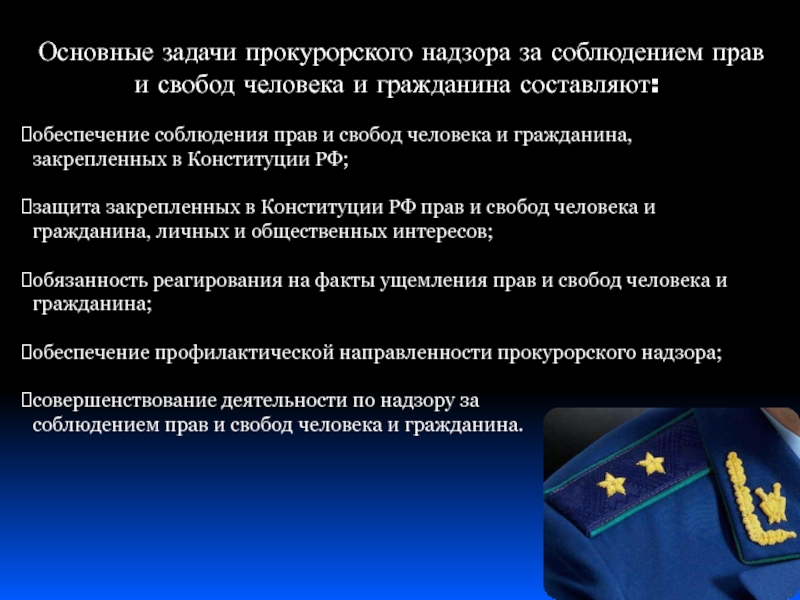 Основные задачи прокурорского надзора за соблюдением прав и свобод человека и гражданина составляют:

обеспечение соблюдения прав и свобод человека и гражданина, закрепленных в Конституции РФ;

защита закрепленных в Конституции РФ прав и свобод человека и гражданина, личных и общественных интересов;

обязанность реагирования на факты ущемления прав и свобод человека и гражданина;

обеспечение профилактической направленности прокурорского надзора;

совершенствование деятельности по надзору за соблюдением прав и свобод человека и гражданина.